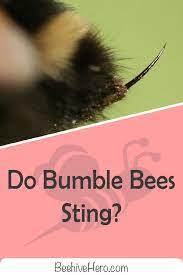 Do Bumble Bees Sting?

BeehiveHero.com